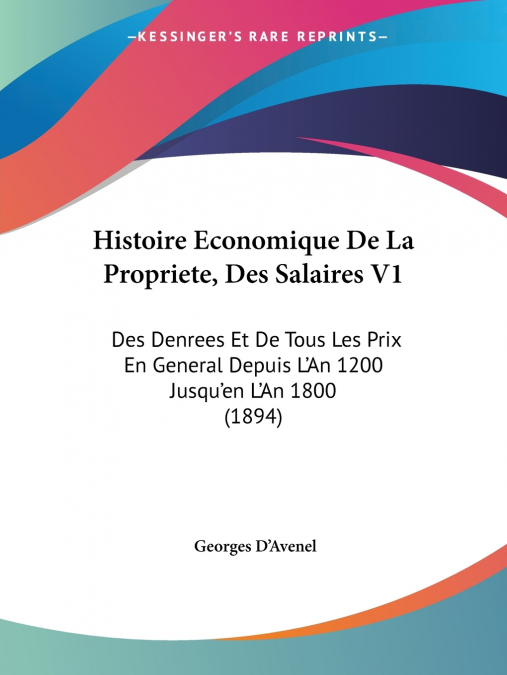 —KESSINGER'S RARE REPRINTS—

Histoire Economique De La Propriete, Des Salaires V1

Des Denrees Et De Tous Les Prix En General Depuis L'An 1200 Jusqu'en L'An 1800 (1894)

Georges D'Avenel